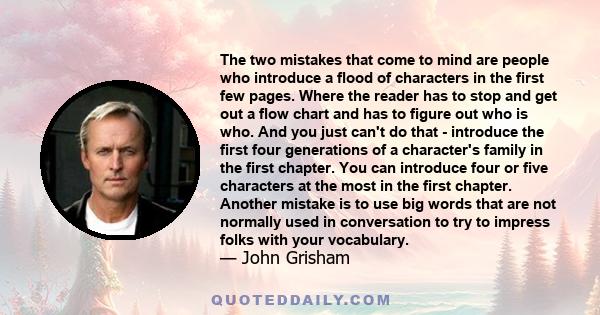 The two mistakes that come to mind are people who introduce a flood of characters in the first few pages. Where the reader has to stop and get out a flow chart and has to figure out who is who. And you just can't do that - introduce the first four generations of a character's family in the first chapter. You can introduce four or five characters at the most in the first chapter. Another mistake is to use big words that are not normally used in conversation to try to impress folks with your vocabulary.
— John Grisham

QUOTEDDAILY.COM